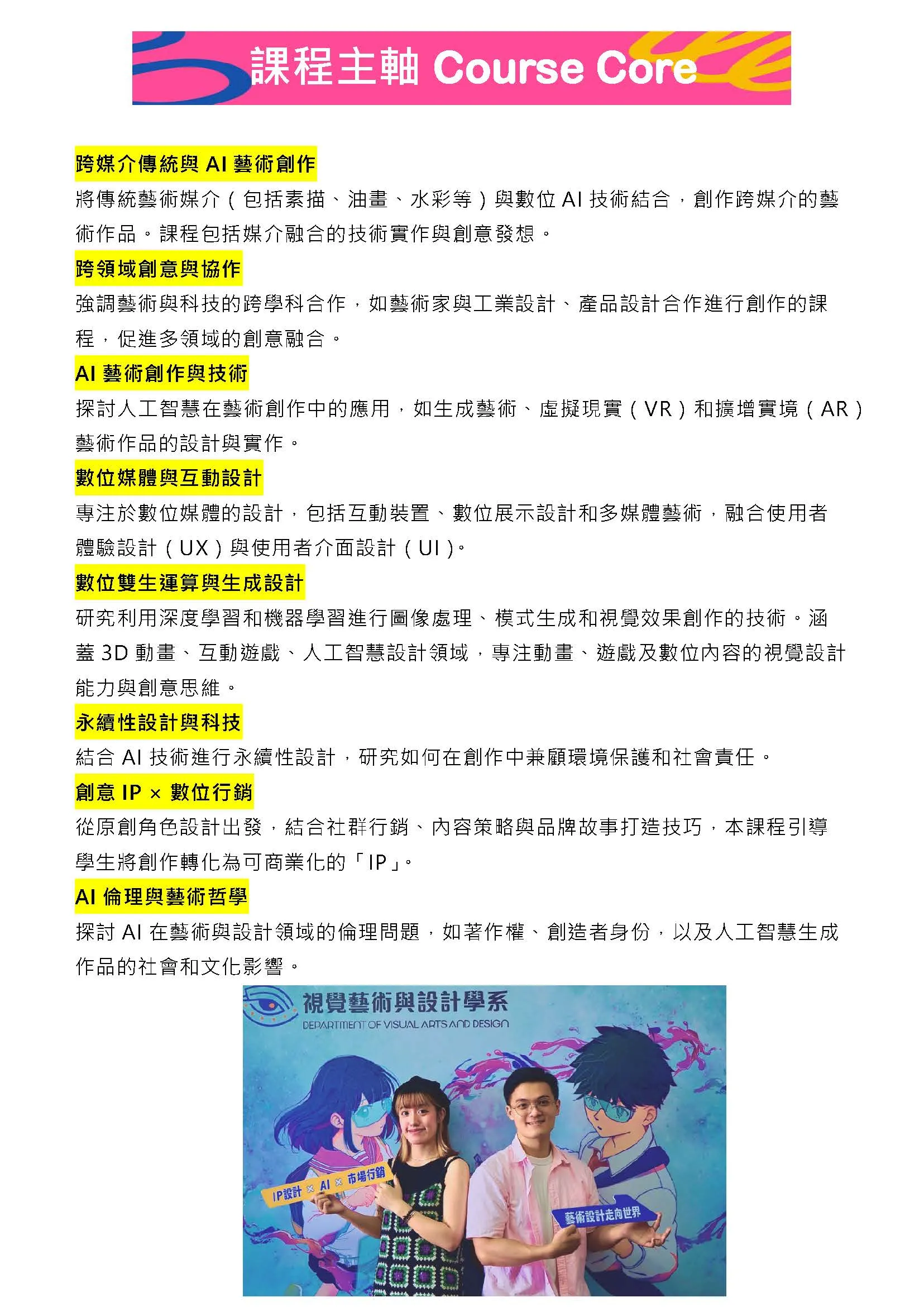 課程主軸 Course Core

跨媒介傳統與 AI 藝術創作

將傳統藝術媒介（包括素描、油畫、水彩等）與數位 AI 技術結合，創作跨媒介的藝術作品。課程包括媒介融合的技術實作與創意發想。

跨領域創意與協作

強調藝術與科技的跨學科合作，如藝術家與工業設計、產品設計合作進行創作的課程，促進多領域的創意融合。

AI 藝術創作與技術

探討人工智慧在藝術創作中的應用，如生成藝術、虛擬現實（VR）和擴增實境（AR）藝術作品的設計與實作。

數位媒體與互動設計

專注於數位媒體的設計，包括互動裝置、數位展示設計和多媒體藝術，融合使用者體驗設計（UX）與使用者介面設計（UI）。

數位雙生運算與生成設計

研究利用深度學習和機器學習進行圖像處理、模式生成和視覺效果創作的技術。涵蓋 3D 動畫、互動遊戲、人工智慧設計領域，專注動畫、遊戲及數位內容的視覺設計能力與創意思維。

永續性設計與科技

結合 AI 技術進行永續性設計，研究如何在創作中兼顧環境保護和社會責任。

創意 IP × 數位行銷

從原創角色設計出發，結合社群行銷、內容策略與品牌故事打造技巧，本課程引導學生將創作轉化為可商業化的「IP」。

AI 倫理與藝術哲學

探討 AI 在藝術與設計領域的倫理問題，如著作權、創造者身份，以及人工智慧生成作品的社會和文化影響。

視覺藝術與設計學系
DEPARTMENT OF VISUAL ARTS AND DESIGN
IP設計 × AI × 市場行銷
藝術設計走向世界